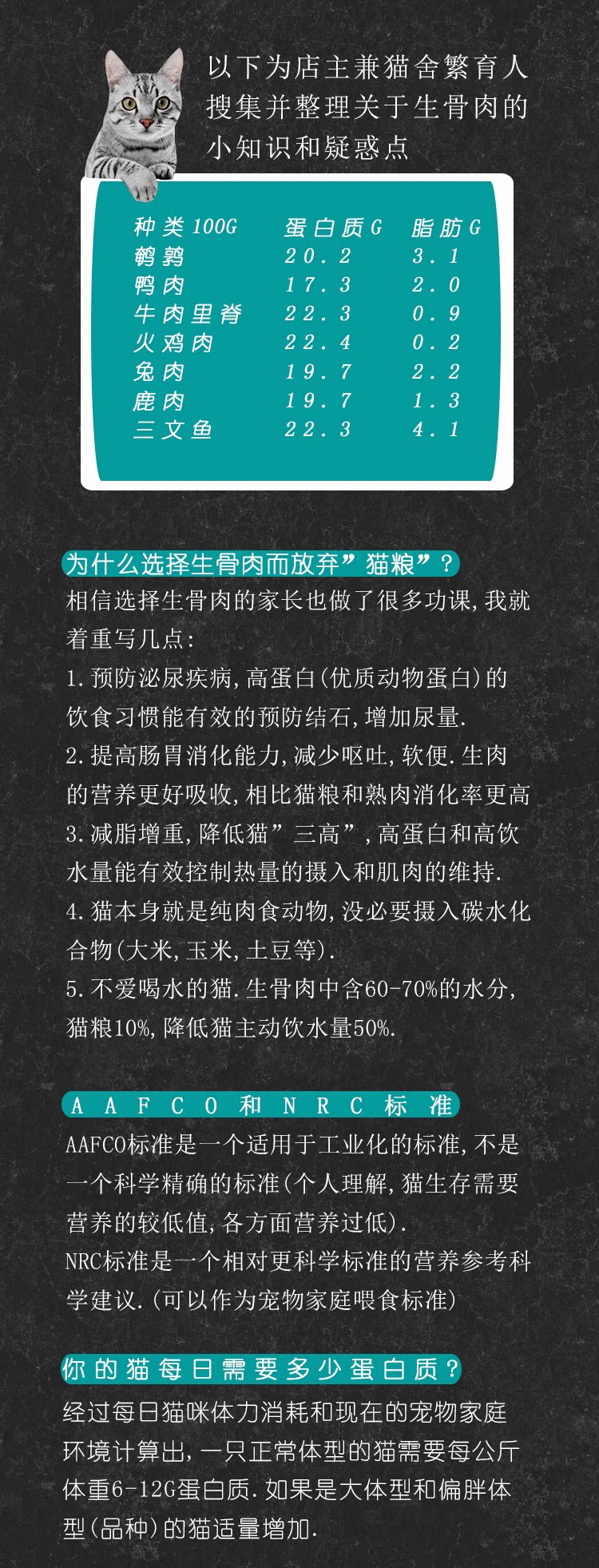 以下为店主兼猫舍繁育人搜集并整理关于生骨肉的小知识和疑惑点

| 种类100G | 蛋白质G | 脂肪G |
|---|---|---|
| 鹌鹑 | 20.2 | 3.1 |
| 鸭肉 | 17.3 | 2.0 |
| 牛肉里脊 | 22.3 | 0.9 |
| 火鸡肉 | 22.4 | 0.2 |
| 兔肉 | 19.7 | 2.2 |
| 鹿肉 | 19.7 | 1.3 |
| 三文鱼 | 22.3 | 4.1 |

为什么选择生骨肉而放弃”猫粮”?

相信选择生骨肉的家长也做了很多功课,我就着重写几点:

1.预防泌尿疾病,高蛋白(优质动物蛋白)的饮食习惯能有效的预防结石,增加尿量.

2.提高肠胃消化能力,减少呕吐,软便.生肉的营养更好吸收,相比猫粮和熟肉消化率更高

3.减脂增重,降低猫”三高”,高蛋白和高饮水量能有效控制热量的摄入和肌肉的维持.

4.猫本身就是纯肉食动物,没必要摄入碳水化合物(大米,玉米,土豆等).

5.不爱喝水的猫.生骨肉中含60-70%的水分,猫粮10%,降低猫主动饮水量50%.

AAFCO和NRC标准

AAFCO标准是一个适用于工业化的标准,不是一个科学精确的标准(个人理解,猫生存需要营养的较低值,各方面营养过低).

NRC标准是一个相对更科学标准的营养参考科学建议.(可以作为宠物家庭喂食标准)

你的猫每日需要多少蛋白质?

经过每日猫咪体力消耗和现在的宠物家庭环境计算出,一只正常体型的猫需要每公斤体重6-12G蛋白质.如果是大体型和偏胖体型(品种)的猫适量增加.